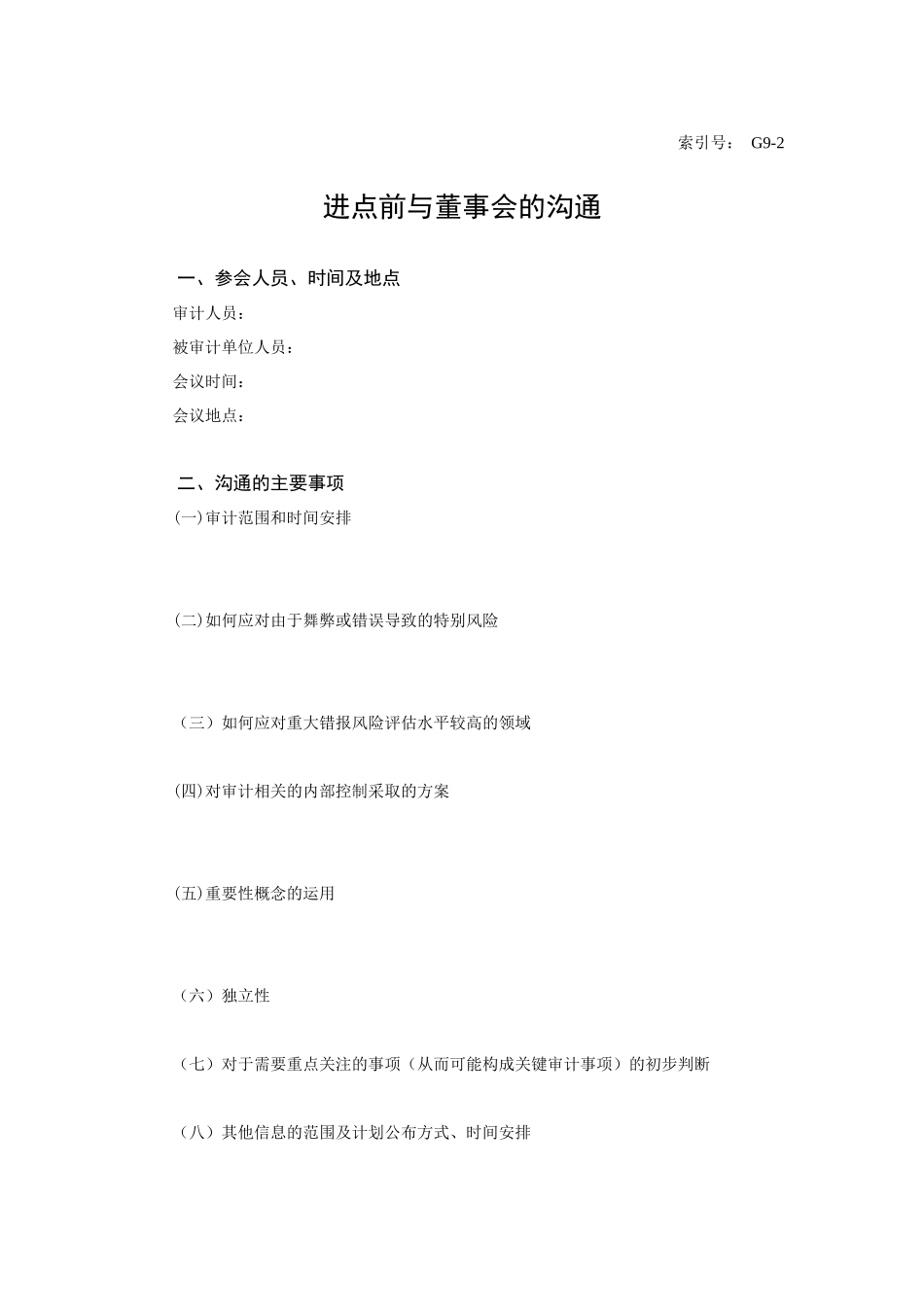 索引号： G9-2

进点前与董事会的沟通

一、参会人员、时间及地点

审计人员：

被审计单位人员：

会议时间：

会议地点：

二、沟通的主要事项

(一)审计范围和时间安排

(二)如何应对由于舞弊或错误导致的特别风险

（三）如何应对重大错报风险评估水平较高的领域

(四)对审计相关的内部控制采取的方案

(五)重要性概念的运用

（六）独立性

（七）对于需要重点关注的事项（从而可能构成关键审计事项）的初步判断

（八）其他信息的范围及计划公布方式、时间安排